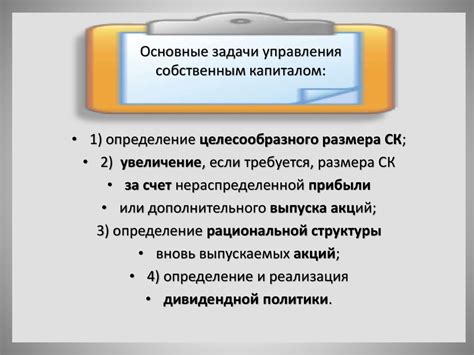 Основные задачи управления собственным капиталом:

• 1) определение целесообразного размера СК;
• 2) увеличение, если требуется, размера СК
• за счет нераспределенной прибыли
• или дополнительного выпуска акций;
3) определение рациональной структуры
• вновь выпускаемых акций;
• 4) определение и реализация
• дивидендной политики.